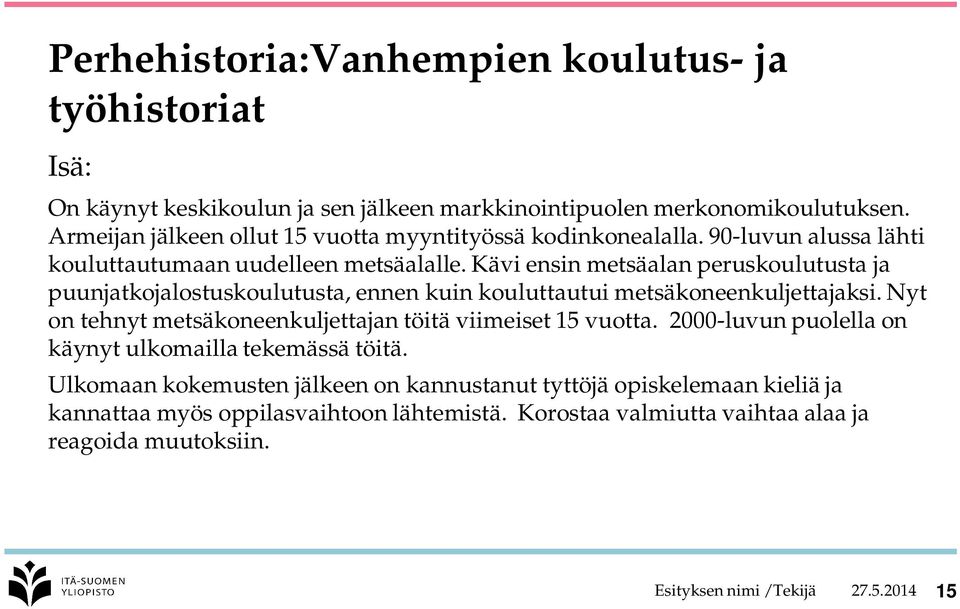 Perhehistoria:Vanhempien koulutus- ja työhistoriat

Isä:

On käynyt keskikoulun ja sen jälkeen markkinointipuolen merkonomikoulutuksen. Armeijan jälkeen ollut 15 vuotta myyntityössä kodinkonealalla. 90-luvun alussa lähti kouluttautumaan uudelleen metsäalalle. Kävi ensin metsäalan peruskoulutusta ja puunjatkojalostuskoulutusta, ennen kuin kouluttautui metsäkoneenkuljettajaksi. Nyt on tehnyt metsäkoneenkuljettajan töitä viimeiset 15 vuotta. 2000-luvun puolella on käynyt ulkomailla tekemässä töitä.

Ulkomaan kokemusten jälkeen on kannustanut tyttöjä opiskelemaan kieliä ja kannattaa myös oppilasvaihtoon lähtemistä. Korostaa valmiutta vaihtaa alaa ja reagoida muutoksiin.

ITÄ-SUOMEN YLIOPISTO

Esityksen nimi /Tekijä 27.5.2014 15